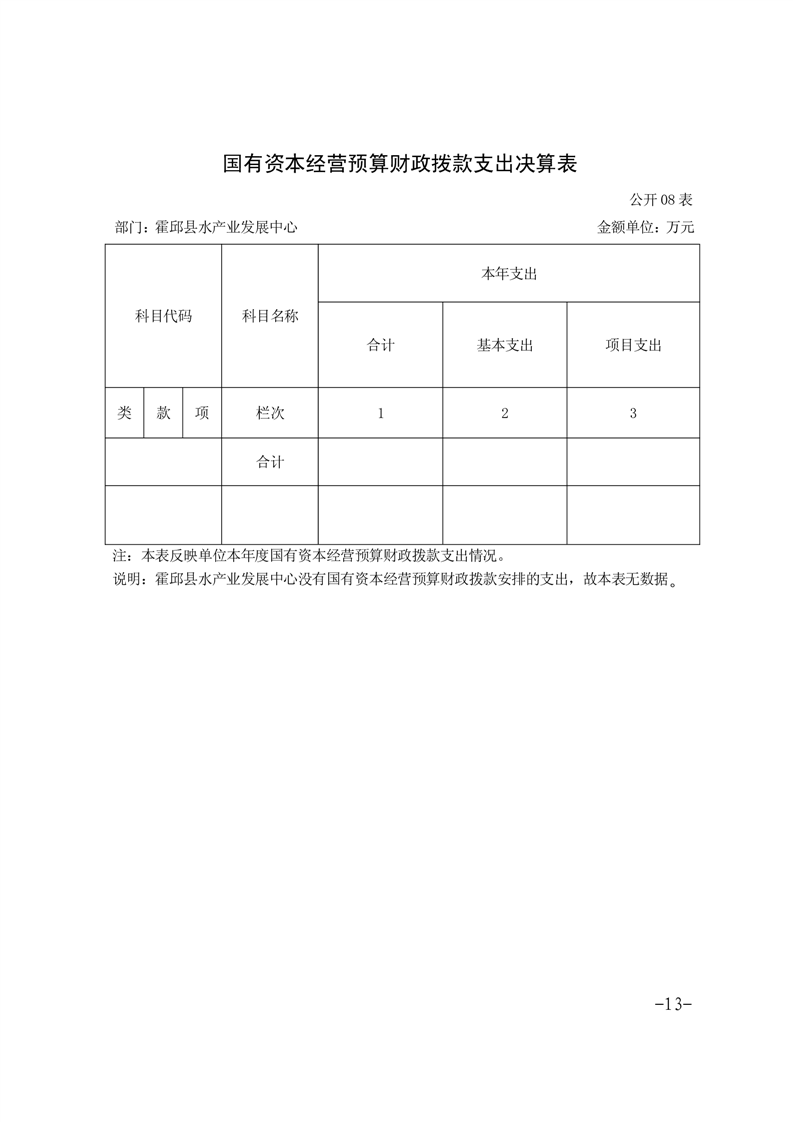 国有资本经营预算财政拨款支出决算表

公开 08 表

部门：霍邱县水产业发展中心　　　　金额单位：万元

| 科目代码 | | | 科目名称 | 本年支出 | | |
|---|---|---|---|---|---|---|
| | | | | 合计 | 基本支出 | 项目支出 |
| 类 | 款 | 项 | 栏次 | 1 | 2 | 3 |
| | | | 合计 | | | |
| | | | | | | |

注：本表反映单位本年度国有资本经营预算财政拨款支出情况。

说明：霍邱县水产业发展中心没有国有资本经营预算财政拨款安排的支出，故本表无数据。

-13-